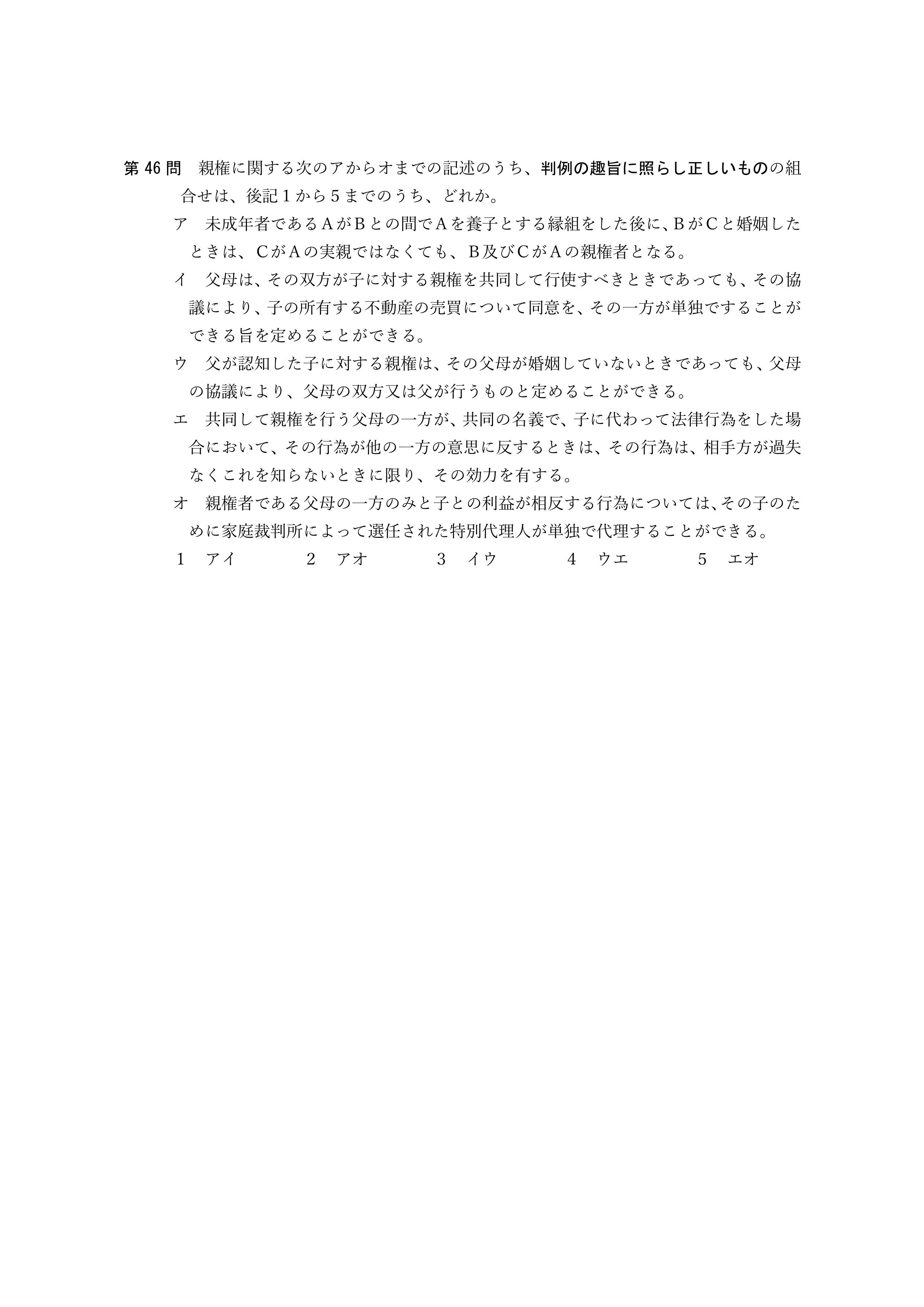 第 46 問　親権に関する次のアからオまでの記述のうち、判例の趣旨に照らし正しいものの組合せは、後記１から５までのうち、どれか。

ア　未成年者であるＡがＢとの間でＡを養子とする縁組をした後に、ＢがＣと婚姻したときは、ＣがＡの実親ではなくても、Ｂ及びＣがＡの親権者となる。

イ　父母は、その双方が子に対する親権を共同して行使すべきときであっても、その協議により、子の所有する不動産の売買について同意を、その一方が単独ですることができる旨を定めることができる。

ウ　父が認知した子に対する親権は、その父母が婚姻していないときであっても、父母の協議により、父母の双方又は父が行うものと定めることができる。

エ　共同して親権を行う父母の一方が、共同の名義で、子に代わって法律行為をした場合において、その行為が他の一方の意思に反するときは、その行為は、相手方が過失なくこれを知らないときに限り、その効力を有する。

オ　親権者である父母の一方のみと子との利益が相反する行為については、その子のために家庭裁判所によって選任された特別代理人が単独で代理することができる。

１　アイ　　２　アオ　　３　イウ　　４　ウエ　　５　エオ